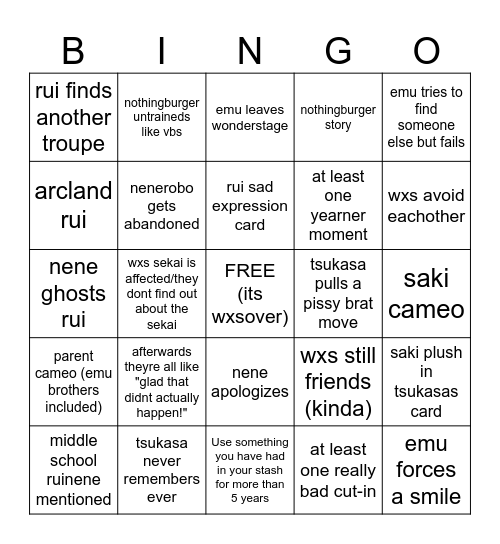 | B | I | N | G | O |
|---|---|---|---|---|
| rui finds another troupe | nothingburger untraineds like vbs | emu leaves wonderstage | nothingburger story | emu tries to find someone else but fails |
| arcland rui | nenerobo gets abandoned | rui sad expression card | at least one yearner moment | wxs avoid eachother |
| nene ghosts rui | wxs sekai is affected/they dont find out about the sekai | FREE (its wxsover) | tsukasa pulls a pissy brat move | saki cameo |
| parent cameo (emu brothers included) | afterwards theyre all like "glad that didnt actually happen!" | nene apologizes | wxs still friends (kinda) | saki plush in tsukasas card |
| middle school ruinene mentioned | tsukasa never remembers ever | Use something you have had in your stash for more than 5 years | at least one really bad cut-in | emu forces a smile |